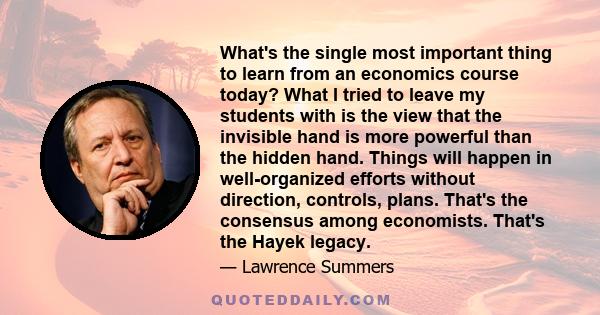 What's the single most important thing to learn from an economics course today? What I tried to leave my students with is the view that the invisible hand is more powerful than the hidden hand. Things will happen in well-organized efforts without direction, controls, plans. That's the consensus among economists. That's the Hayek legacy.

— Lawrence Summers

QUOTEDDAILY.COM